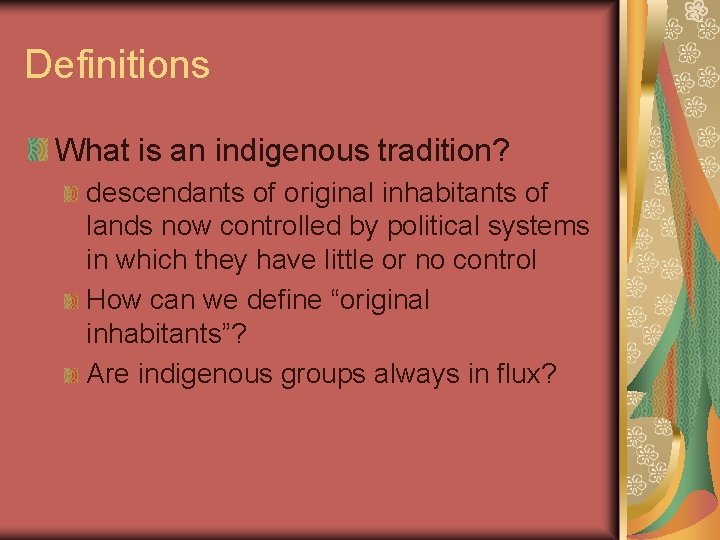 Definitions

What is an indigenous tradition?

descendants of original inhabitants of lands now controlled by political systems in which they have little or no control

How can we define “original inhabitants”?

Are indigenous groups always in flux?